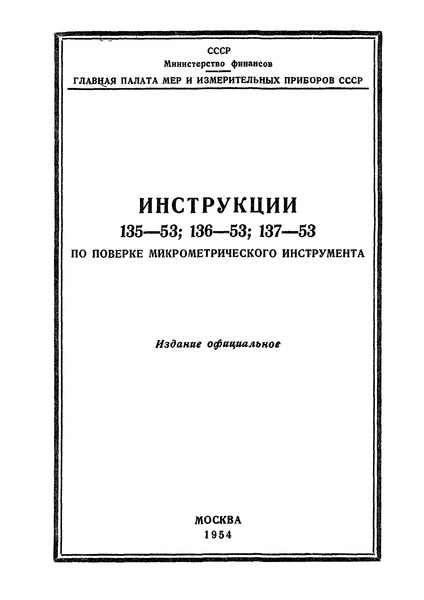 СССР
Министерство финансов
ГЛАВНАЯ ПАЛАТА МЕР И ИЗМЕРИТЕЛЬНЫХ ПРИБОРОВ СССР

ИНСТРУКЦИИ
135—53; 136—53; 137—53
ПО ПОВЕРКЕ МИКРОМЕТРИЧЕСКОГО ИНСТРУМЕНТА

Издание официальное

МОСКВА
1954